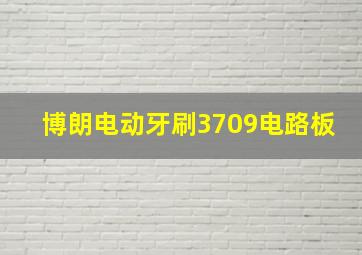 博朗电动牙刷3709电路板